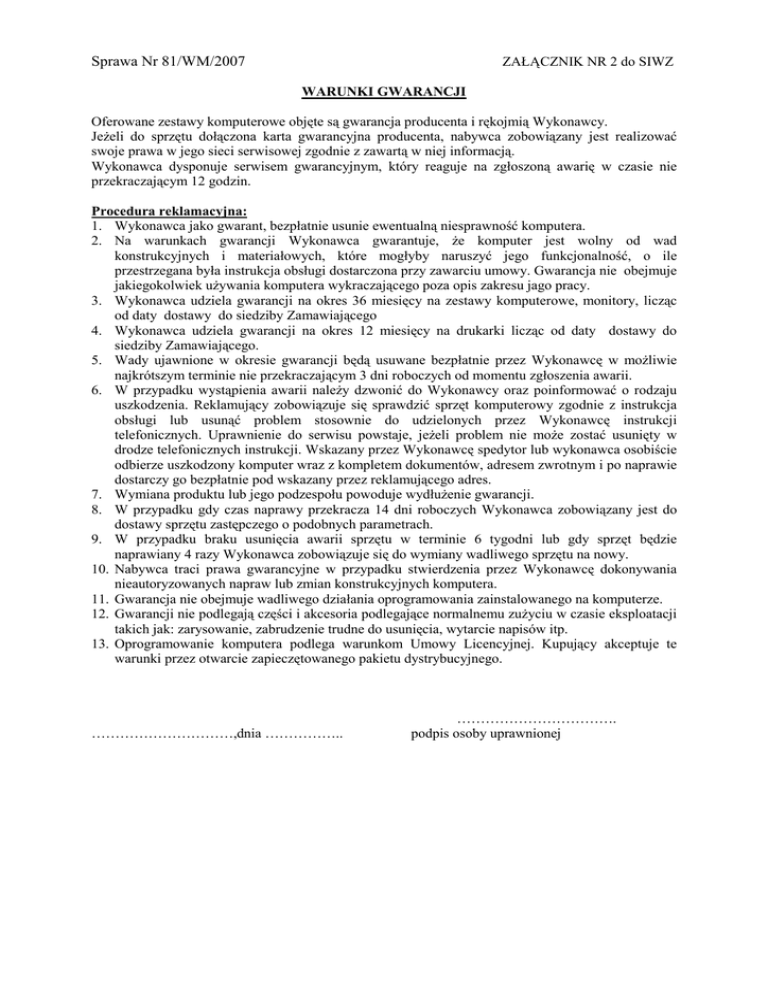 Sprawa Nr 81/WM/2007

ZAŁĄCZNIK NR 2 do SIWZ

WARUNKI GWARANCJI

Oferowane zestawy komputerowe objęte są gwarancja producenta i rękojmią Wykonawcy. Jeżeli do sprzętu dołączona karta gwarancyjna producenta, nabywca zobowiązany jest realizować swoje prawa w jego sieci serwisowej zgodnie z zawartą w niej informacją.
Wykonawca dysponuje serwisem gwarancyjnym, który reaguje na zgłoszoną awarię w czasie nie przekraczającym 12 godzin.

Procedura reklamacyjna:
1. Wykonawca jako gwarant, bezpłatnie usunie ewentualną niesprawność komputera.
2. Na warunkach gwarancji Wykonawca gwarantuje, że komputer jest wolny od wad konstrukcyjnych i materiałowych, które mogłyby naruszyć jego funkcjonalność, o ile przestrzegana była instrukcja obsługi dostarczona przy zawarciu umowy. Gwarancja nie obejmuje jakiegokolwiek używania komputera wykraczającego poza opis zakresu jago pracy.
3. Wykonawca udziela gwarancji na okres 36 miesięcy na zestawy komputerowe, monitory, licząc od daty dostawy do siedziby Zamawiającego
4. Wykonawca udziela gwarancji na okres 12 miesięcy na drukarki licząc od daty dostawy do siedziby Zamawiającego.
5. Wady ujawnione w okresie gwarancji będą usuwane bezpłatnie przez Wykonawcę w możliwie najkrótszym terminie nie przekraczającym 3 dni roboczych od momentu zgłoszenia awarii.
6. W przypadku wystąpienia awarii należy dzwonić do Wykonawcy oraz poinformować o rodzaju uszkodzenia. Reklamujący zobowiązuje się sprawdzić sprzęt komputerowy zgodnie z instrukcja obsługi lub usunąć problem stosownie do udzielonych przez Wykonawcę instrukcji telefonicznych. Uprawnienie do serwisu powstaje, jeżeli problem nie może zostać usunięty w drodze telefonicznych instrukcji. Wskazany przez Wykonawcę spedytor lub wykonawca osobiście odbierze uszkodzony komputer wraz z kompletem dokumentów, adresem zwrotnym i po naprawie dostarczy go bezpłatnie pod wskazany przez reklamującego adres.
7. Wymiana produktu lub jego podzespołu powoduje wydłużenie gwarancji.
8. W przypadku gdy czas naprawy przekracza 14 dni roboczych Wykonawca zobowiązany jest do dostawy sprzętu zastępczego o podobnych parametrach.
9. W przypadku braku usunięcia awarii sprzętu w terminie 6 tygodni lub gdy sprzęt będzie naprawiany 4 razy Wykonawca zobowiązuje się do wymiany wadliwego sprzętu na nowy.
10. Nabywca traci prawa gwarancyjne w przypadku stwierdzenia przez Wykonawcę dokonywania nieautoryzowanych napraw lub zmian konstrukcyjnych komputera.
11. Gwarancja nie obejmuje wadliwego działania oprogramowania zainstalowanego na komputerze.
12. Gwarancji nie podlegają części i akcesoria podlegające normalnemu zużyciu w czasie eksploatacji takich jak: zarysowanie, zabrudzenie trudne do usunięcia, wytarcie napisów itp.
13. Oprogramowanie komputera podlega warunkom Umowy Licencyjnej. Kupujący akceptuje te warunki przez otwarcie zapieczętowanego pakietu dystrybucyjnego.

…………………………,dnia ……………..

…………………………….
podpis osoby uprawnionej